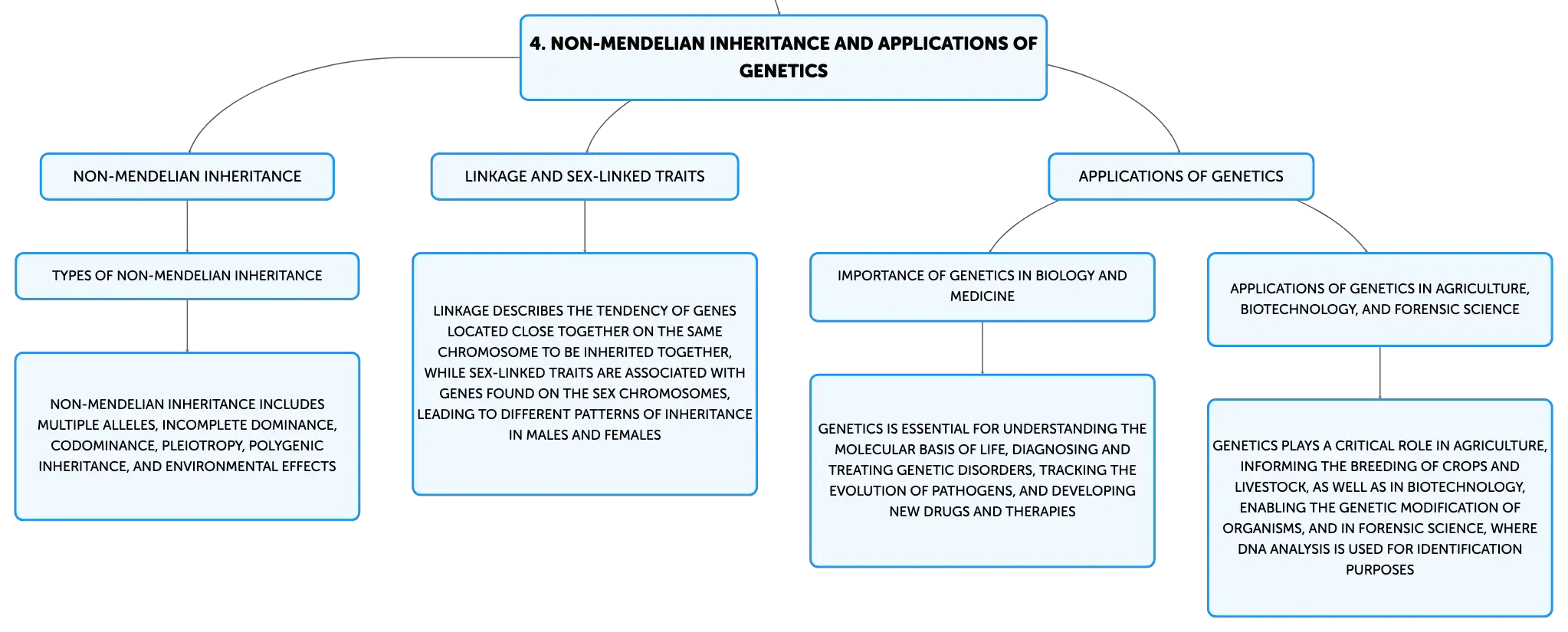 4. NON-MENDELIAN INHERITANCE AND APPLICATIONS OF GENETICS

NON-MENDELIAN INHERITANCE

TYPES OF NON-MENDELIAN INHERITANCE

NON-MENDELIAN INHERITANCE INCLUDES MULTIPLE ALLELES, INCOMPLETE DOMINANCE, CODOMINANCE, PLEIOTROPY, POLYGENIC INHERITANCE, AND ENVIRONMENTAL EFFECTS

LINKAGE AND SEX-LINKED TRAITS

LINKAGE DESCRIBES THE TENDENCY OF GENES LOCATED CLOSE TOGETHER ON THE SAME CHROMOSOME TO BE INHERITED TOGETHER, WHILE SEX-LINKED TRAITS ARE ASSOCIATED WITH GENES FOUND ON THE SEX CHROMOSOMES, LEADING TO DIFFERENT PATTERNS OF INHERITANCE IN MALES AND FEMALES

APPLICATIONS OF GENETICS

IMPORTANCE OF GENETICS IN BIOLOGY AND MEDICINE

GENETICS IS ESSENTIAL FOR UNDERSTANDING THE MOLECULAR BASIS OF LIFE, DIAGNOSING AND TREATING GENETIC DISORDERS, TRACKING THE EVOLUTION OF PATHOGENS, AND DEVELOPING NEW DRUGS AND THERAPIES

APPLICATIONS OF GENETICS IN AGRICULTURE, BIOTECHNOLOGY, AND FORENSIC SCIENCE

GENETICS PLAYS A CRITICAL ROLE IN AGRICULTURE, INFORMING THE BREEDING OF CROPS AND LIVESTOCK, AS WELL AS IN BIOTECHNOLOGY, ENABLING THE GENETIC MODIFICATION OF ORGANISMS, AND IN FORENSIC SCIENCE, WHERE DNA ANALYSIS IS USED FOR IDENTIFICATION PURPOSES